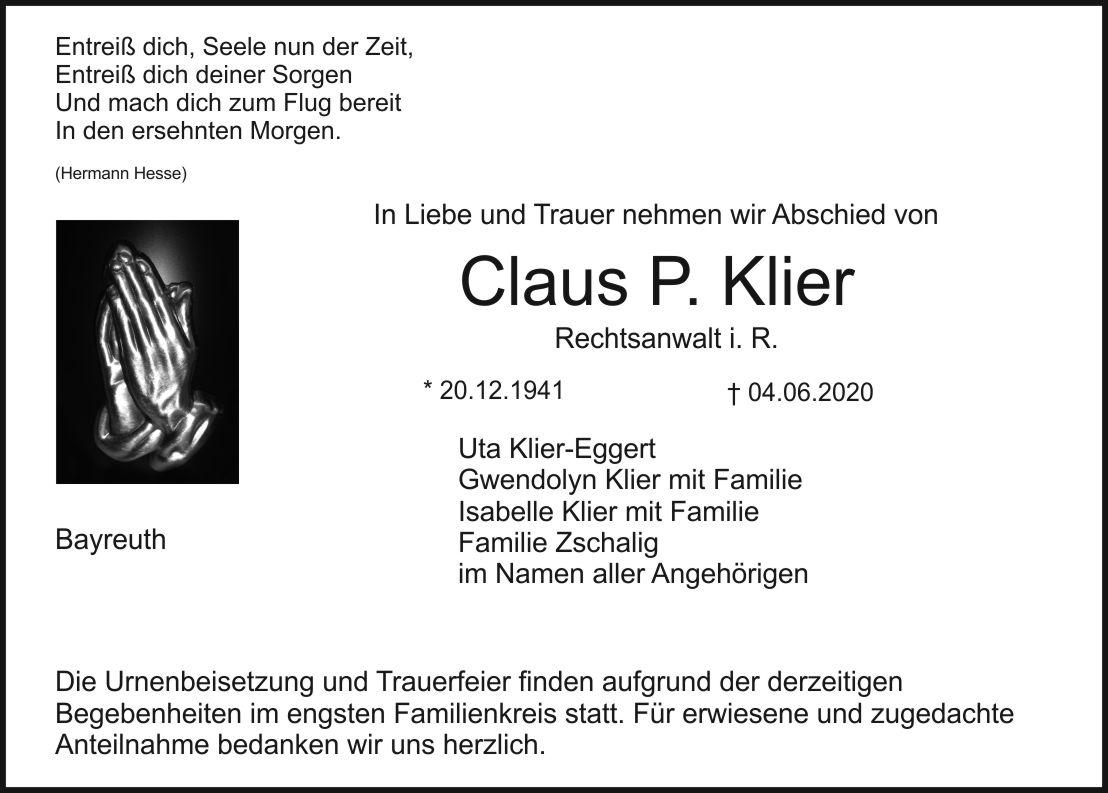 Entreiß dich, Seele nun der Zeit,
Entreiß dich deiner Sorgen
Und mach dich zum Flug bereit
In den ersehnten Morgen.

(Hermann Hesse)

In Liebe und Trauer nehmen wir Abschied von

Claus P. Klier

Rechtsanwalt i. R.

* 20.12.1941

† 04.06.2020

Uta Klier-Eggert
Gwendolyn Klier mit Familie
Isabelle Klier mit Familie
Familie Zschalig
im Namen aller Angehörigen

Bayreuth

Die Urnenbeisetzung und Trauerfeier finden aufgrund der derzeitigen Begebenheiten im engsten Familienkreis statt. Für erwiesene und zugedachte Anteilnahme bedanken wir uns herzlich.